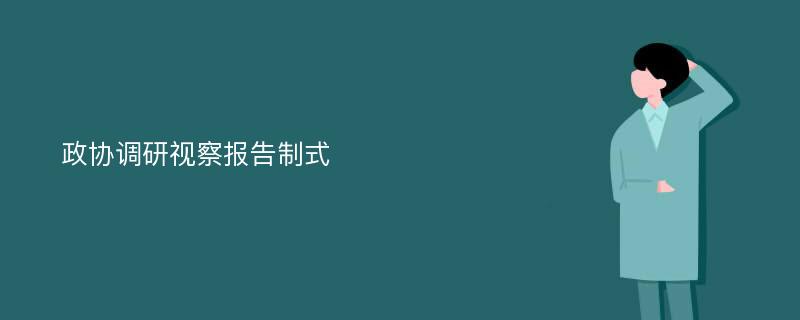 政协调研视察报告制式